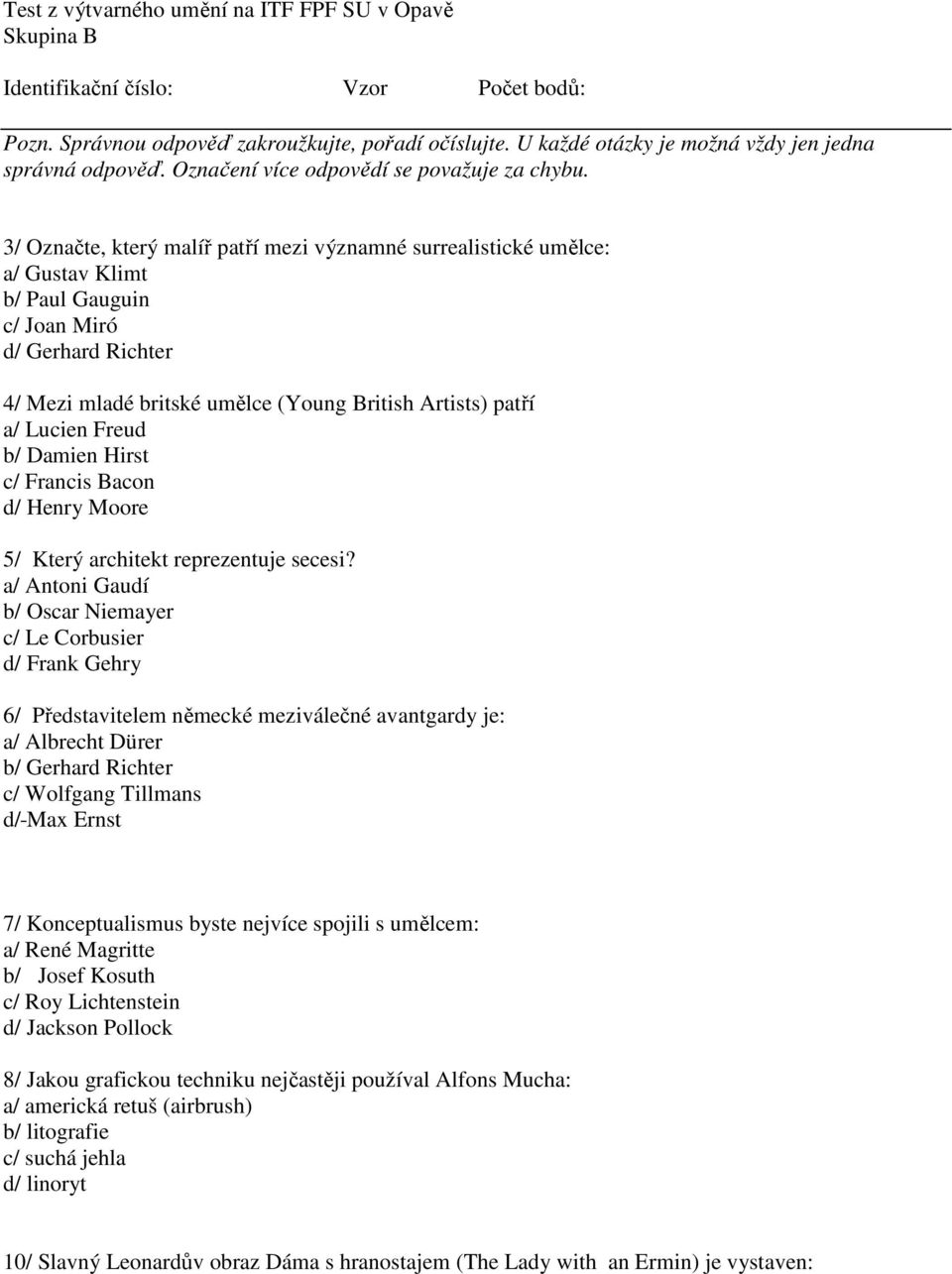 Test z výtvarného umění na ITF FPF SU v Opavě
Skupina B

Identifikační číslo: Vzor Počet bodů:

Pozn. Správnou odpověď zakroužkujte, pořadí očíslujte. U každé otázky je možná vždy jen jedna správná odpověď. Označení více odpovědí se považuje za chybu.

3/ Označte, který malíř patří mezi významné surrealistické umělce:
a/ Gustav Klimt
b/ Paul Gauguin
c/ Joan Miró
d/ Gerhard Richter

4/ Mezi mladé britské umělce (Young British Artists) patří
a/ Lucien Freud
b/ Damien Hirst
c/ Francis Bacon
d/ Henry Moore

5/ Který architekt reprezentuje secesi?
a/ Antoni Gaudí
b/ Oscar Niemayer
c/ Le Corbusier
d/ Frank Gehry

6/ Představitelem německé meziválečné avantgardy je:
a/ Albrecht Dürer
b/ Gerhard Richter
c/ Wolfgang Tillmans
d/-Max Ernst

7/ Konceptualismus byste nejvíce spojili s umělcem:
a/ René Magritte
b/ Josef Kosuth
c/ Roy Lichtenstein
d/ Jackson Pollock

8/ Jakou grafickou techniku nejčastěji používal Alfons Mucha:
a/ americká retuš (airbrush)
b/ litografie
c/ suchá jehla
d/ linoryt

10/ Slavný Leonardův obraz Dáma s hranostajem (The Lady with an Ermin) je vystaven: